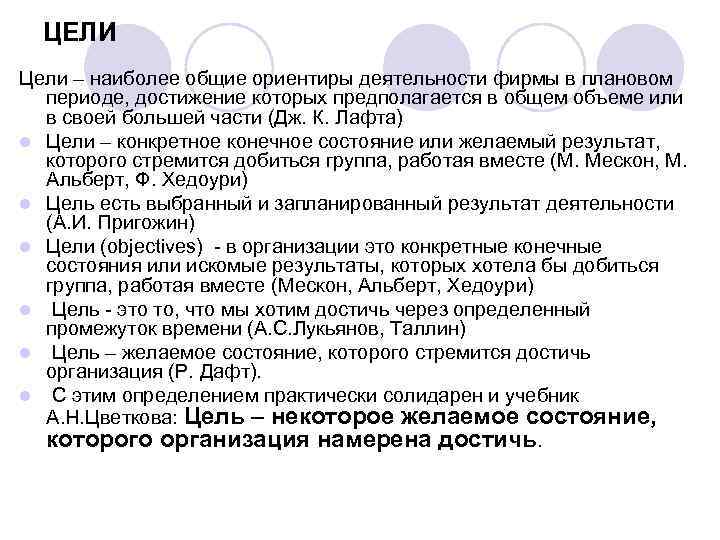 ЦЕЛИ

Цели – наиболее общие ориентиры деятельности фирмы в плановом периоде, достижение которых предполагается в общем объеме или в своей большей части (Дж. К. Лафта)

Цели – конкретное конечное состояние или желаемый результат, которого стремится добиться группа, работая вместе (М. Мескон, М. Альберт, Ф. Хедоури)

Цель есть выбранный и запланированный результат деятельности (А.И. Пригожин)

Цели (objectives) - в организации это конкретные конечные состояния или искомые результаты, которых хотела бы добиться группа, работая вместе (Мескон, Альберт, Хедоури)

Цель - это то, что мы хотим достичь через определенный промежуток времени (А.С.Лукьянов, Таллин)

Цель – желаемое состояние, которого стремится достичь организация (Р. Дафт).

С этим определением практически солидарен и учебник А.Н.Цветкова: Цель – некоторое желаемое состояние, которого организация намерена достичь.